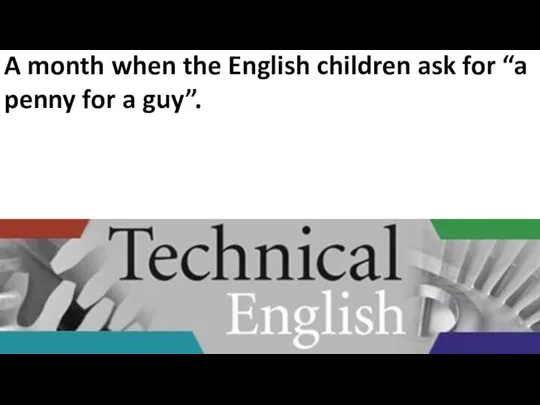 A month when the English children ask for “a penny for a guy”.

Technical
English